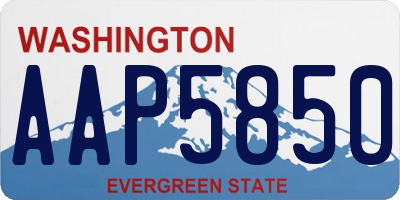 WASHINGTON
AAP5850
EVERGREEN STATE